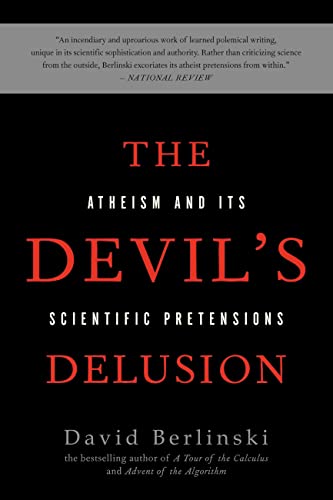 "An incendiary and uproarious work of learned polemical writing, unique in its scientific sophistication and authority. Rather than criticizing science from the outside, Berlinski excoriates its atheist pretensions from within."
– NATIONAL REVIEW

THE
ATHEISM AND ITS
DEVIL'S
SCIENTIFIC PRETENSIONS
DELUSION

David Berlinski
the bestselling author of A Tour of the Calculus and Advent of the Algorithm